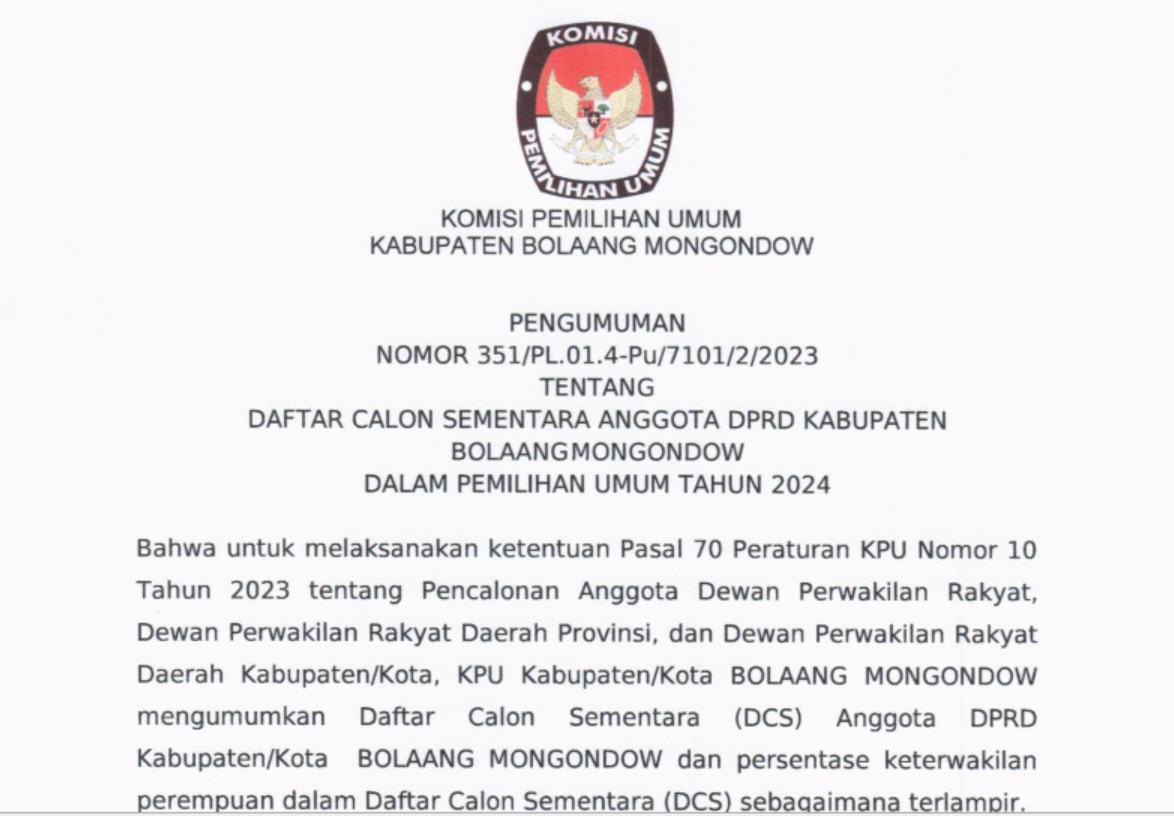 KOMISI
PEMILIHAN UMUM

KOMISI PEMILIHAN UMUM
KABUPATEN BOLAANG MONGONDOW

PENGUMUMAN
NOMOR 351/PL.01.4-Pu/7101/2/2023
TENTANG
DAFTAR CALON SEMENTARA ANGGOTA DPRD KABUPATEN BOLAANGMONGONDOW
DALAM PEMILIHAN UMUM TAHUN 2024

Bahwa untuk melaksanakan ketentuan Pasal 70 Peraturan KPU Nomor 10 Tahun 2023 tentang Pencalonan Anggota Dewan Perwakilan Rakyat, Dewan Perwakilan Rakyat Daerah Provinsi, dan Dewan Perwakilan Rakyat Daerah Kabupaten/Kota, KPU Kabupaten/Kota BOLAANG MONGONDOW mengumumkan Daftar Calon Sementara (DCS) Anggota DPRD Kabupaten/Kota BOLAANG MONGONDOW dan persentase keterwakilan perempuan dalam Daftar Calon Sementara (DCS) sebagaimana terlampir.